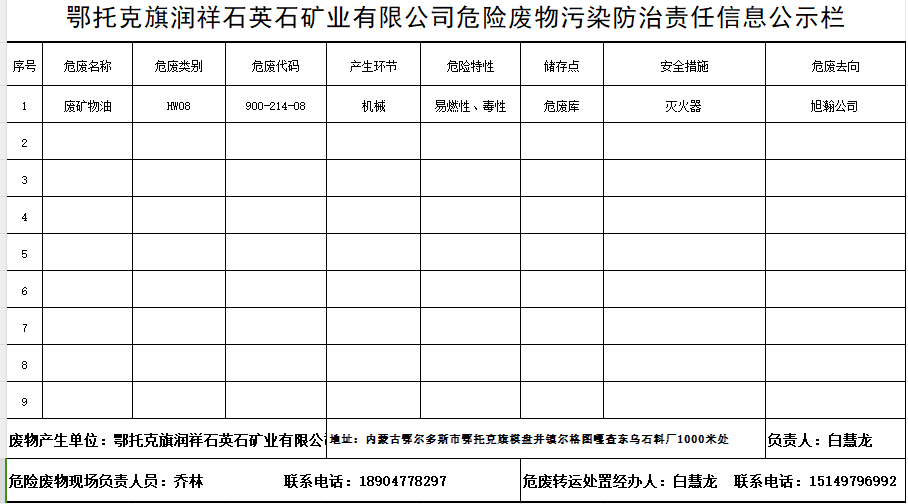 鄂托克旗润祥石英石矿业有限公司危险废物污染防治责任信息公示栏

| 序号 | 危废名称 | 危废类别 | 危废代码 | 产生环节 | 危险特性 | 储存点 | 安全措施 | 危废去向 |
|---|---|---|---|---|---|---|---|---|
| 1 | 废矿物油 | HW08 | 900-214-08 | 机械 | 易燃性、毒性 | 危废库 | 灭火器 | 旭翰公司 |
| 2 | | | | | | | | |
| 3 | | | | | | | | |
| 4 | | | | | | | | |
| 5 | | | | | | | | |
| 6 | | | | | | | | |
| 7 | | | | | | | | |
| 8 | | | | | | | | |
| 9 | | | | | | | | |

废物产生单位：鄂托克旗润祥石英石矿业有限公

地址：内蒙古鄂尔多斯市鄂托克旗棋盘井镇尔格图嘎查东乌石料厂1000米处

负责人：白慧龙

危险废物现场负责人员：乔林　联系电话：18904778297

危废转运处置经办人：白慧龙　联系电话：15149796992